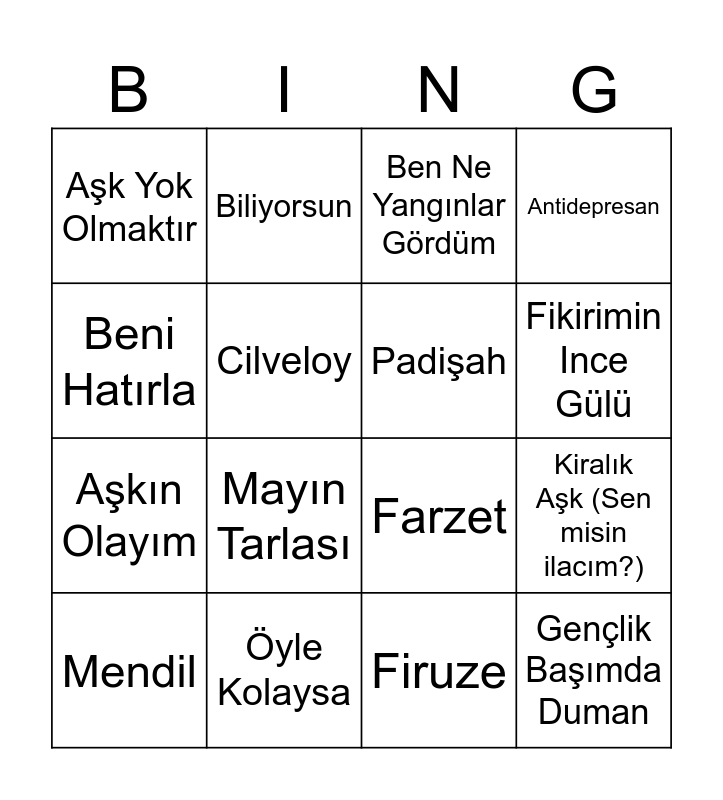 | B | I | N | G |
|---|---|---|---|
| Aşk Yok Olmaktır | Biliyorsun | Ben Ne Yangınlar Gördüm | Antidepresan |
| Beni Hatırla | Cilveloy | Padişah | Fikirimin Ince Gülü |
| Aşkın Olayım | Mayın Tarlası | Farzet | Kiralık Aşk (Sen misin ilacım?) |
| Mendil | Öyle Kolaysa | Firuze | Gençlik Başımda Duman |